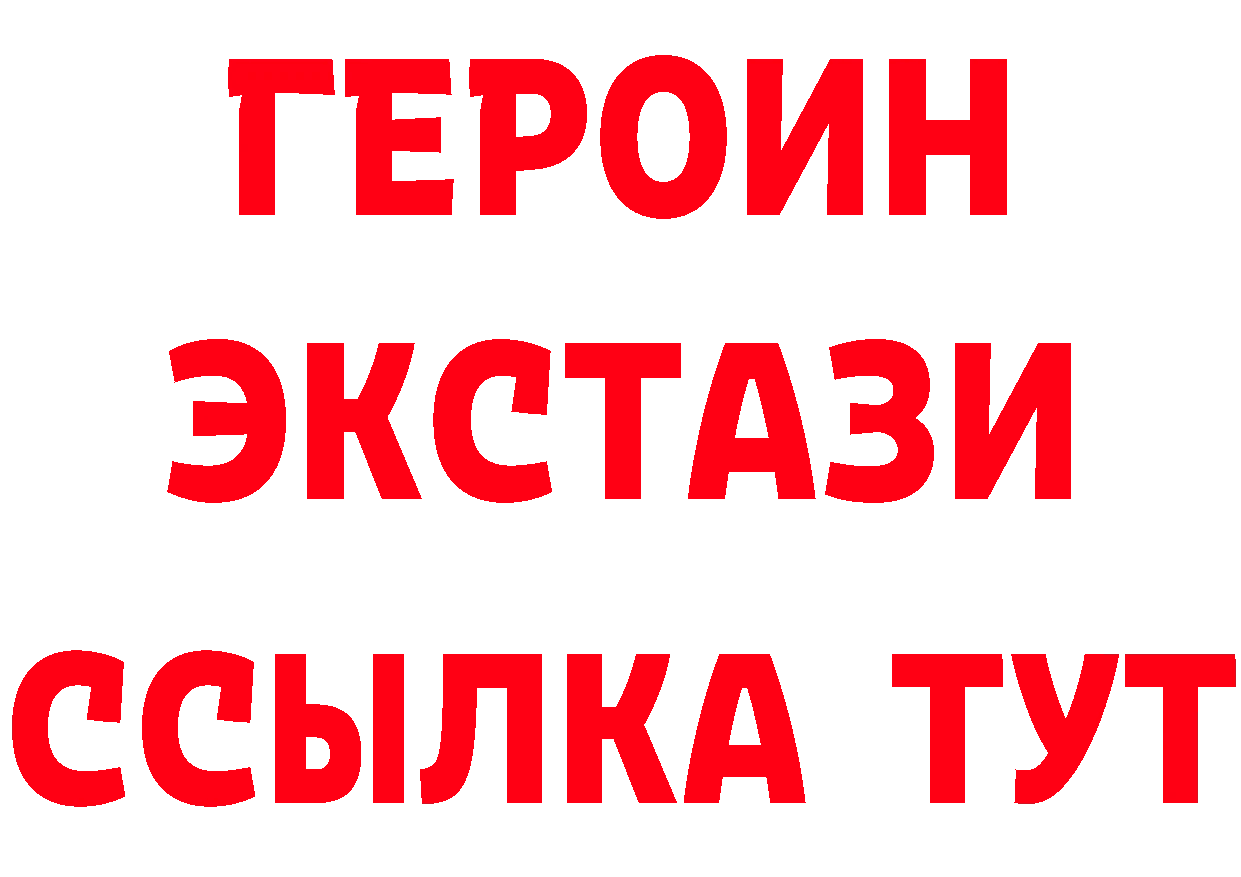 ГЕРОИН
ЭКСТАЗИ
ССЫЛКА ТУТ